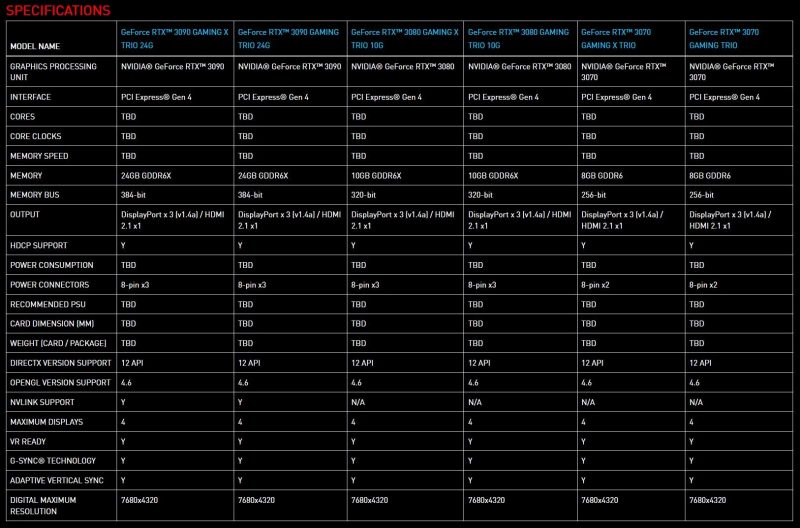 SPECIFICATIONS

| MODEL NAME | GeForce RTX™ 3090 GAMING X TRIO 24G | GeForce RTX™ 3090 GAMING TRIO 24G | GeForce RTX™ 3080 GAMING X TRIO 10G | GeForce RTX™ 3080 GAMING TRIO 10G | GeForce RTX™ 3070 GAMING X TRIO | GeForce RTX™ 3070 GAMING TRIO |
|---|---|---|---|---|---|---|
| GRAPHICS PROCESSING UNIT | NVIDIA® GeForce RTX™ 3090 | NVIDIA® GeForce RTX™ 3090 | NVIDIA® GeForce RTX™ 3080 | NVIDIA® GeForce RTX™ 3080 | NVIDIA® GeForce RTX™ 3070 | NVIDIA® GeForce RTX™ 3070 |
| INTERFACE | PCI Express® Gen 4 | PCI Express® Gen 4 | PCI Express® Gen 4 | PCI Express® Gen 4 | PCI Express® Gen 4 | PCI Express® Gen 4 |
| CORES | TBD | TBD | TBD | TBD | TBD | TBD |
| CORE CLOCKS | TBD | TBD | TBD | TBD | TBD | TBD |
| MEMORY SPEED | TBD | TBD | TBD | TBD | TBD | TBD |
| MEMORY | 24GB GDDR6X | 24GB GDDR6X | 10GB GDDR6X | 10GB GDDR6X | 8GB GDDR6 | 8GB GDDR6 |
| MEMORY BUS | 384-bit | 384-bit | 320-bit | 320-bit | 256-bit | 256-bit |
| OUTPUT | DisplayPort x 3 (v1.4a) / HDMI 2.1 x1 | DisplayPort x 3 (v1.4a) / HDMI 2.1 x1 | DisplayPort x 3 (v1.4a) / HDMI 2.1 x1 | DisplayPort x 3 (v1.4a) / HDMI 2.1 x1 | DisplayPort x 3 (v1.4a) / HDMI 2.1 x1 | DisplayPort x 3 (v1.4a) / HDMI 2.1 x1 |
| HDCP SUPPORT | Y | Y | Y | Y | Y | Y |
| POWER CONSUMPTION | TBD | TBD | TBD | TBD | TBD | TBD |
| POWER CONNECTORS | 8-pin x3 | 8-pin x3 | 8-pin x3 | 8-pin x3 | 8-pin x2 | 8-pin x2 |
| RECOMMENDED PSU | TBD | TBD | TBD | TBD | TBD | TBD |
| CARD DIMENSION (MM) | TBD | TBD | TBD | TBD | TBD | TBD |
| WEIGHT (CARD / PACKAGE) | TBD | TBD | TBD | TBD | TBD | TBD |
| DIRECTX VERSION SUPPORT | 12 API | 12 API | 12 API | 12 API | 12 API | 12 API |
| OPENGL VERSION SUPPORT | 4.6 | 4.6 | 4.6 | 4.6 | 4.6 | 4.6 |
| NVLINK SUPPORT | Y | Y | N/A | N/A | N/A | N/A |
| MAXIMUM DISPLAYS | 4 | 4 | 4 | 4 | 4 | 4 |
| VR READY | Y | Y | Y | Y | Y | Y |
| G-SYNC® TECHNOLOGY | Y | Y | Y | Y | Y | Y |
| ADAPTIVE VERTICAL SYNC | Y | Y | Y | Y | Y | Y |
| DIGITAL MAXIMUM RESOLUTION | 7680x4320 | 7680x4320 | 7680x4320 | 7680x4320 | 7680x4320 | 7680x4320 |